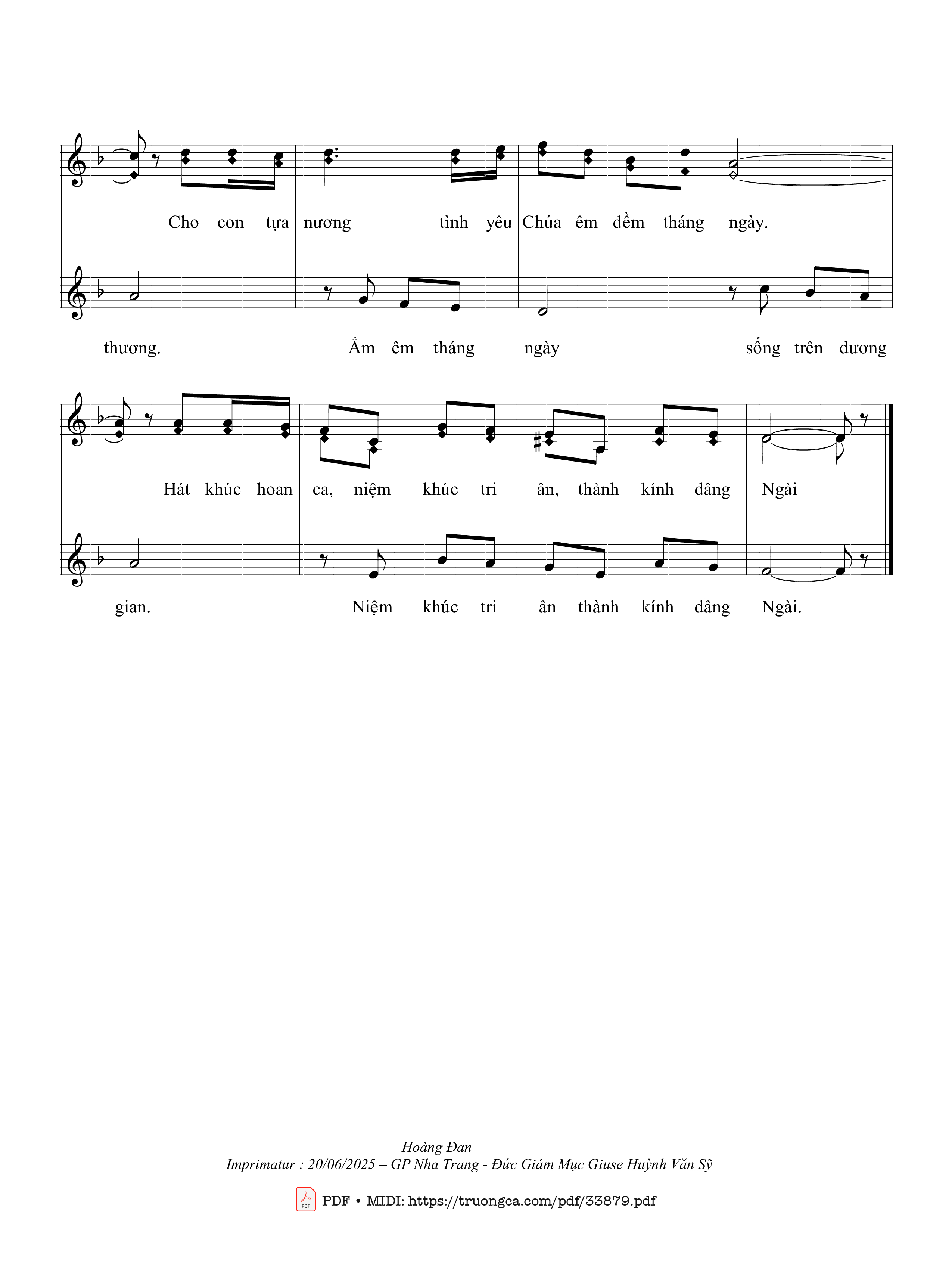 Cho con tựa nương tình yêu Chúa êm đềm tháng ngày.

thương. Ấm êm tháng ngày sống trên dương

Hát khúc hoan ca, niệm khúc tri ân, thành kính dâng Ngài

gian. Niệm khúc tri ân thành kính dâng Ngài.

Hoàng Đan
Imprimatur : 20/06/2025 – GP Nha Trang - Đức Giám Mục Giuse Huỳnh Văn Sỹ

PDF • MIDI: https://truongca.com/pdf/33879.pdf